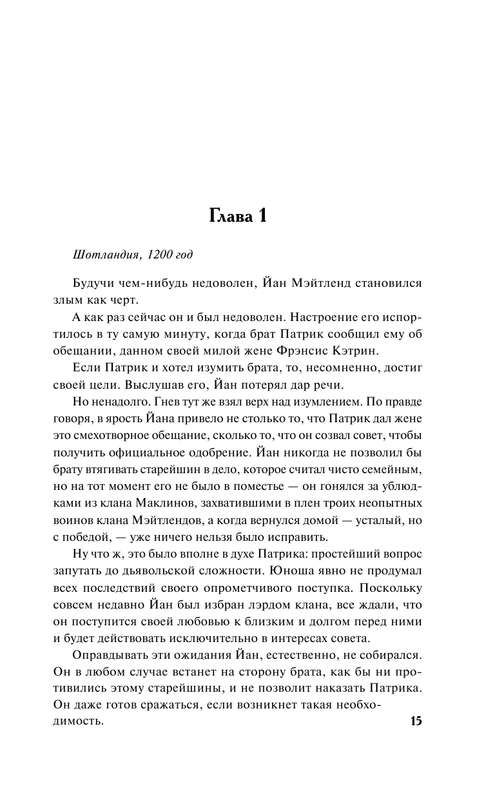 Глава 1

Шотландия, 1200 год

Будучи чем-нибудь недоволен, Йан Мэйтленд становился злым как черт.

А как раз сейчас он и был недоволен. Настроение его испортилось в ту самую минуту, когда брат Патрик сообщил ему об обещании, данном своей милой жене Фрэнсис Кэтрин.

Если Патрик и хотел изумить брата, то, несомненно, достиг своей цели. Выслушав его, Йан потерял дар речи.

Но ненадолго. Гнев тут же взял верх над изумлением. По правде говоря, в ярость Йана привело не столько то, что Патрик дал жене это смехотворное обещание, сколько то, что он созвал совет, чтобы получить официальное одобрение. Йан никогда не позволил бы брату втягивать старейшин в дело, которое считал чисто семейным, но на тот момент его не было в поместье — он гонялся за ублюдками из клана Маклинов, захватившими в плен троих неопытных воинов клана Мэйтлендов, а когда вернулся домой — усталый, но с победой, — уже ничего нельзя было исправить.

Ну что ж, это было вполне в духе Патрика: простейший вопрос запутать до дьявольской сложности. Юноша явно не продумал всех последствий своего опрометчивого поступка. Поскольку совсем недавно Йан был избран лэрдом клана, все ждали, что он поступится своей любовью к близким и долгом перед ними и будет действовать исключительно в интересах совета.

Оправдывать эти ожидания Йан, естественно, не собирался. Он в любом случае встанет на сторону брата, как бы ни противились этому старейшины, и не позволит наказать Патрика. Он даже готов сражаться, если возникнет такая необходимость.

15